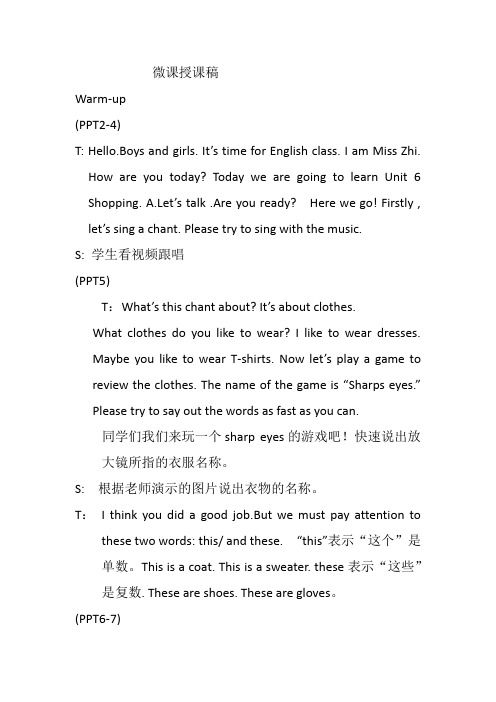 微课授课稿

Warm-up

(PPT2-4)

T: Hello.Boys and girls. It's time for English class. I am Miss Zhi. How are you today? Today we are going to learn Unit 6 Shopping. A.Let's talk .Are you ready? Here we go! Firstly , let's sing a chant. Please try to sing with the music.

S: 学生看视频跟唱

(PPT5)

T：What's this chant about? It's about clothes.

What clothes do you like to wear? I like to wear dresses. Maybe you like to wear T-shirts. Now let's play a game to review the clothes. The name of the game is "Sharps eyes." Please try to say out the words as fast as you can.

同学们我们来玩一个 sharp eyes 的游戏吧！快速说出放大镜所指的衣服名称。

S: 根据老师演示的图片说出衣物的名称。

T： I think you did a good job.But we must pay attention to these two words: this/ and these. "this"表示"这个"是单数。This is a coat. This is a sweater. these 表示"这些"是复数. These are shoes. These are gloves。

(PPT6-7)